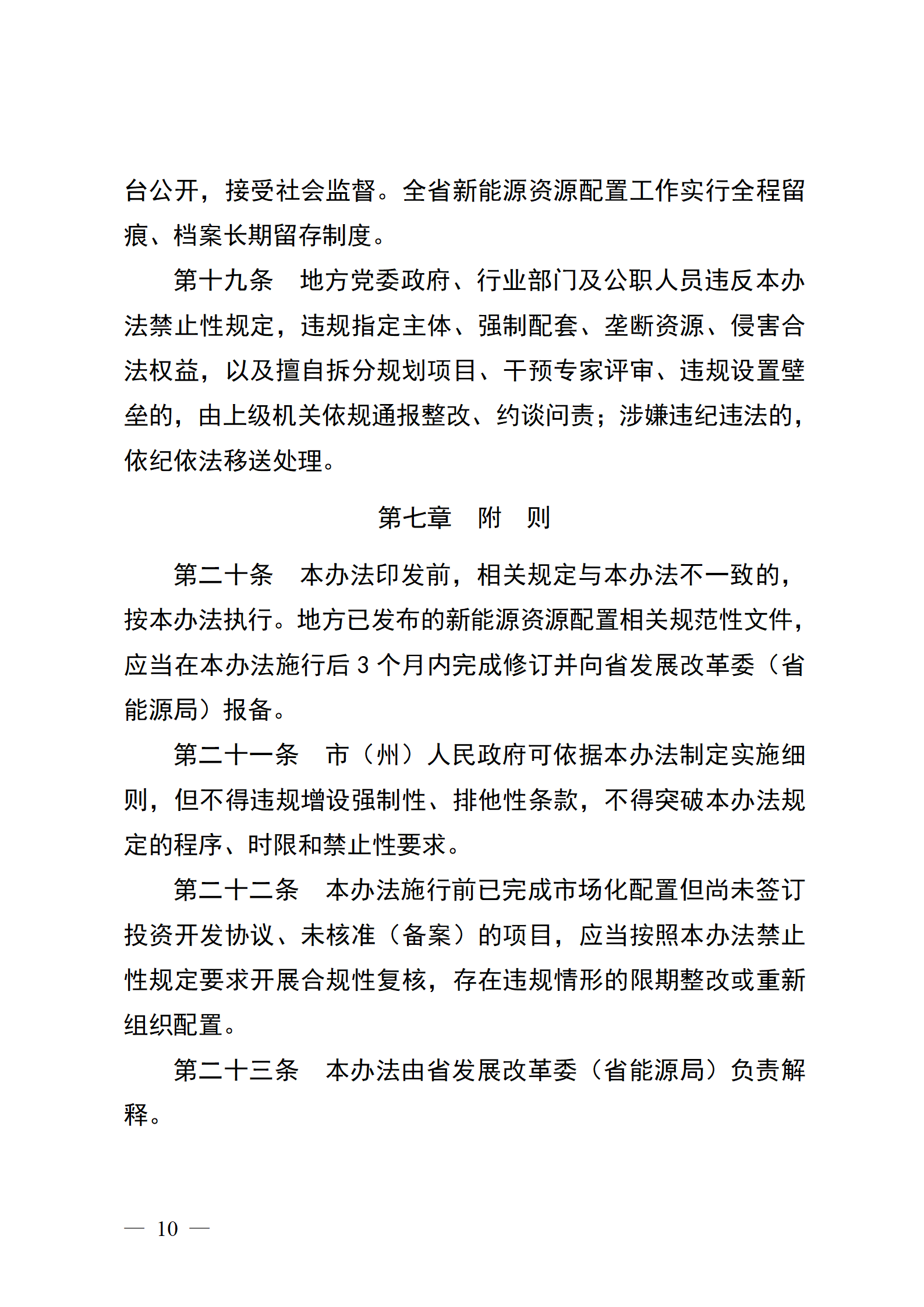 台公开，接受社会监督。全省新能源资源配置工作实行全程留痕、档案长期留存制度。

第十九条　地方党委政府、行业部门及公职人员违反本办法禁止性规定，违规指定主体、强制配套、垄断资源、侵害合法权益，以及擅自拆分规划项目、干预专家评审、违规设置壁垒的，由上级机关依规通报整改、约谈问责；涉嫌违纪违法的，依纪依法移送处理。

第七章　附　则

第二十条　本办法印发前，相关规定与本办法不一致的，按本办法执行。地方已发布的新能源资源配置相关规范性文件，应当在本办法施行后3个月内完成修订并向省发展改革委（省能源局）报备。

第二十一条　市（州）人民政府可依据本办法制定实施细则，但不得违规增设强制性、排他性条款，不得突破本办法规定的程序、时限和禁止性要求。

第二十二条　本办法施行前已完成市场化配置但尚未签订投资开发协议、未核准（备案）的项目，应当按照本办法禁止性规定要求开展合规性复核，存在违规情形的限期整改或重新组织配置。

第二十三条　本办法由省发展改革委（省能源局）负责解释。

— 10 —